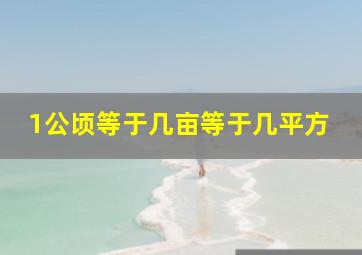 1公顷等于几亩等于几平方